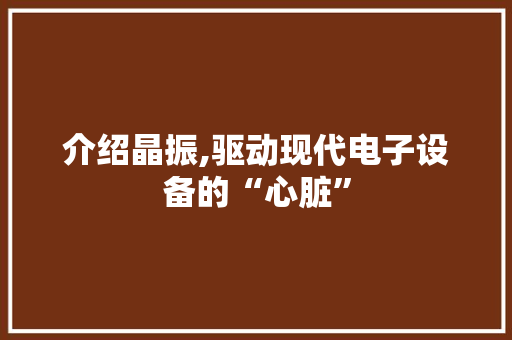 介绍晶振,驱动现代电子设备的“心脏”